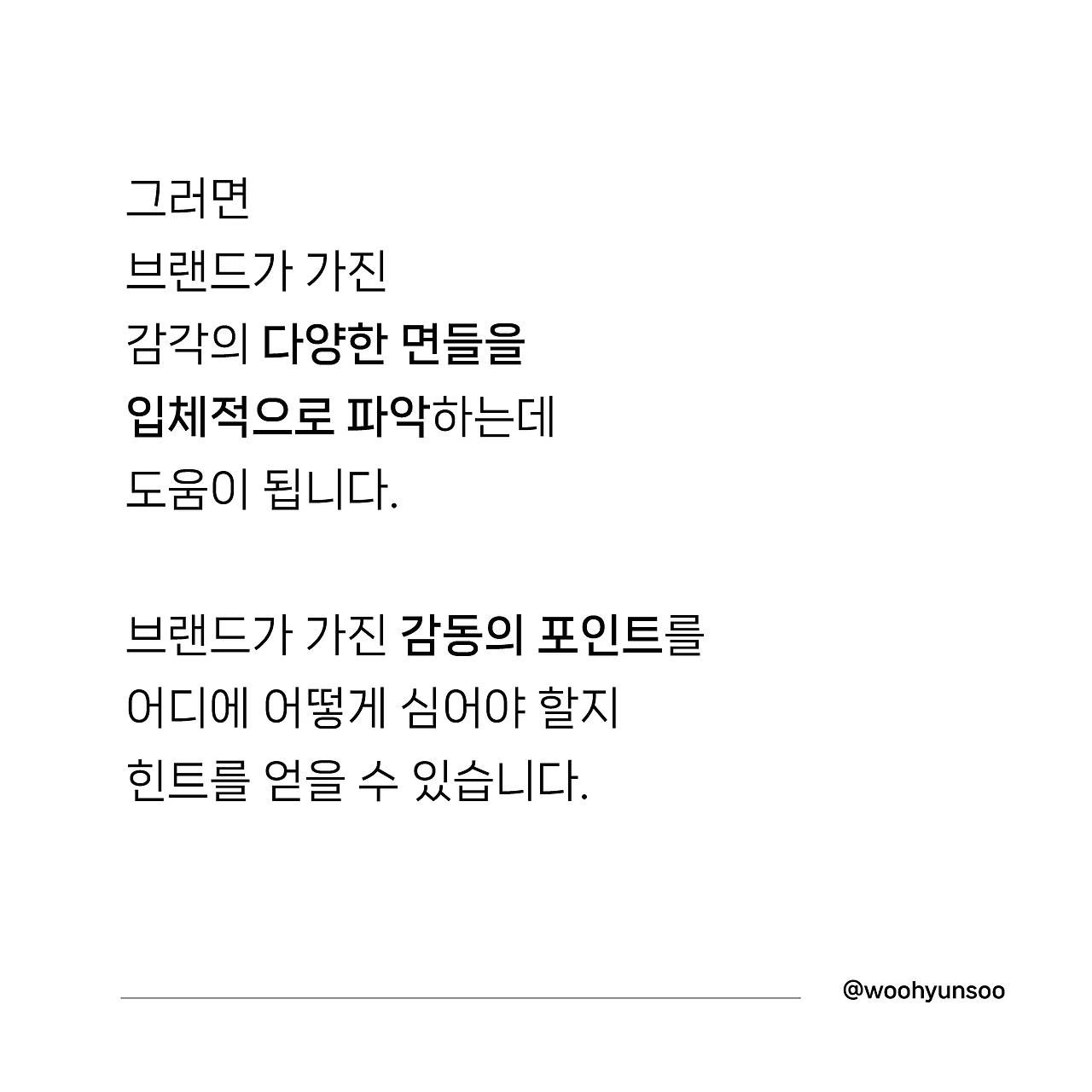 그러면
브랜드가 가진
감각의 다양한 면들을
입체적으로 파악하는데
도움이 됩니다.

브랜드가 가진 감동의 포인트를
어디에 어떻게 심어야 할지
힌트를 얻을 수 있습니다.

@woohyunsoo